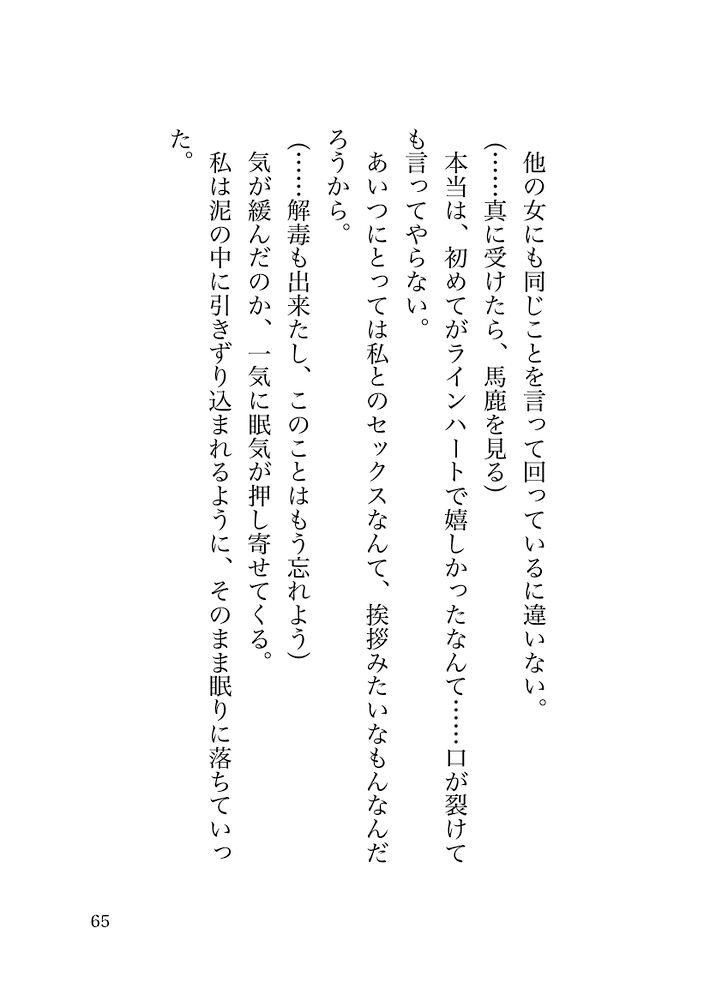 他の女にも同じことを言って回っているに違いない。

（……真に受けたら、馬鹿を見る）

本当は、初めてがラインハートで嬉しかったなんて……口が裂けても言ってやらない。

あいつにとっては私とのセックスなんて、挨拶みたいなもんなんだろうから。

（……解毒も出来たし、このことはもう忘れよう）

気が緩んだのか、一気に眠気が押し寄せてくる。

私は泥の中に引きずり込まれるように、そのまま眠りに落ちていった。

65